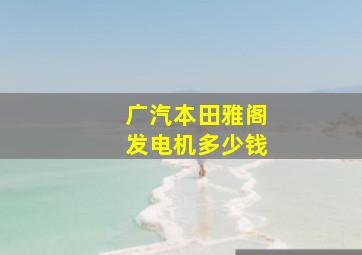 广汽本田雅阁
发电机多少钱